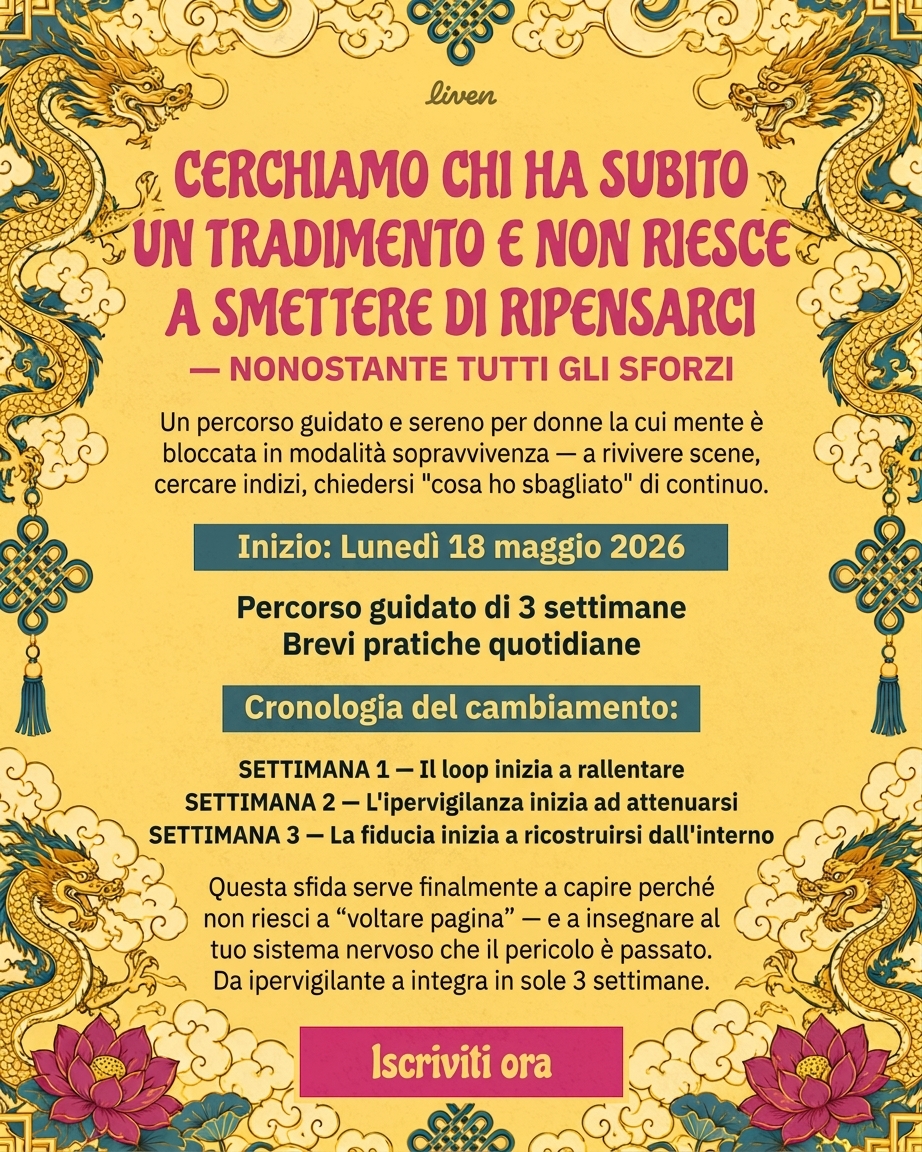 liven

CERCHIAMO CHI HA SUBITO UN TRADIMENTO E NON RIESCE A SMETTERE DI RIPENSARCI

— NONOSTANTE TUTTI GLI SFORZI

Un percorso guidato e sereno per donne la cui mente è bloccata in modalità sopravvivenza — a rivivere scene, cercare indizi, chiedersi "cosa ho sbagliato" di continuo.

Inizio: Lunedì 18 maggio 2026

Percorso guidato di 3 settimane
Brevi pratiche quotidiane

Cronologia del cambiamento:

SETTIMANA 1 — Il loop inizia a rallentare
SETTIMANA 2 — L'ipervigilanza inizia ad attenuarsi
SETTIMANA 3 — La fiducia inizia a ricostruirsi dall'interno

Questa sfida serve finalmente a capire perché non riesci a “voltare pagina” — e a insegnare al tuo sistema nervoso che il pericolo è passato. Da ipervigilante a integra in sole 3 settimane.

Iscriviti ora